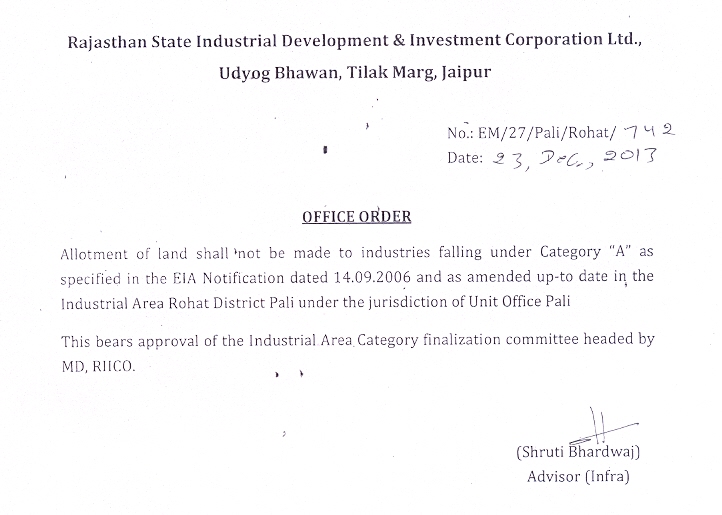 Rajasthan State Industrial Development & Investment Corporation Ltd.,
Udyog Bhawan, Tilak Marg, Jaipur

No.: EM/27/Pali/Rohat/ 742
Date: 23, Dec, 2013

OFFICE ORDER

Allotment of land shall not be made to industries falling under Category "A" as specified in the EIA Notification dated 14.09.2006 and as amended up-to date in the Industrial Area Rohat District Pali under the jurisdiction of Unit Office Pali

This bears approval of the Industrial Area Category finalization committee headed by MD, RIICO.

(Shruti Bhardwaj)
Advisor (Infra)